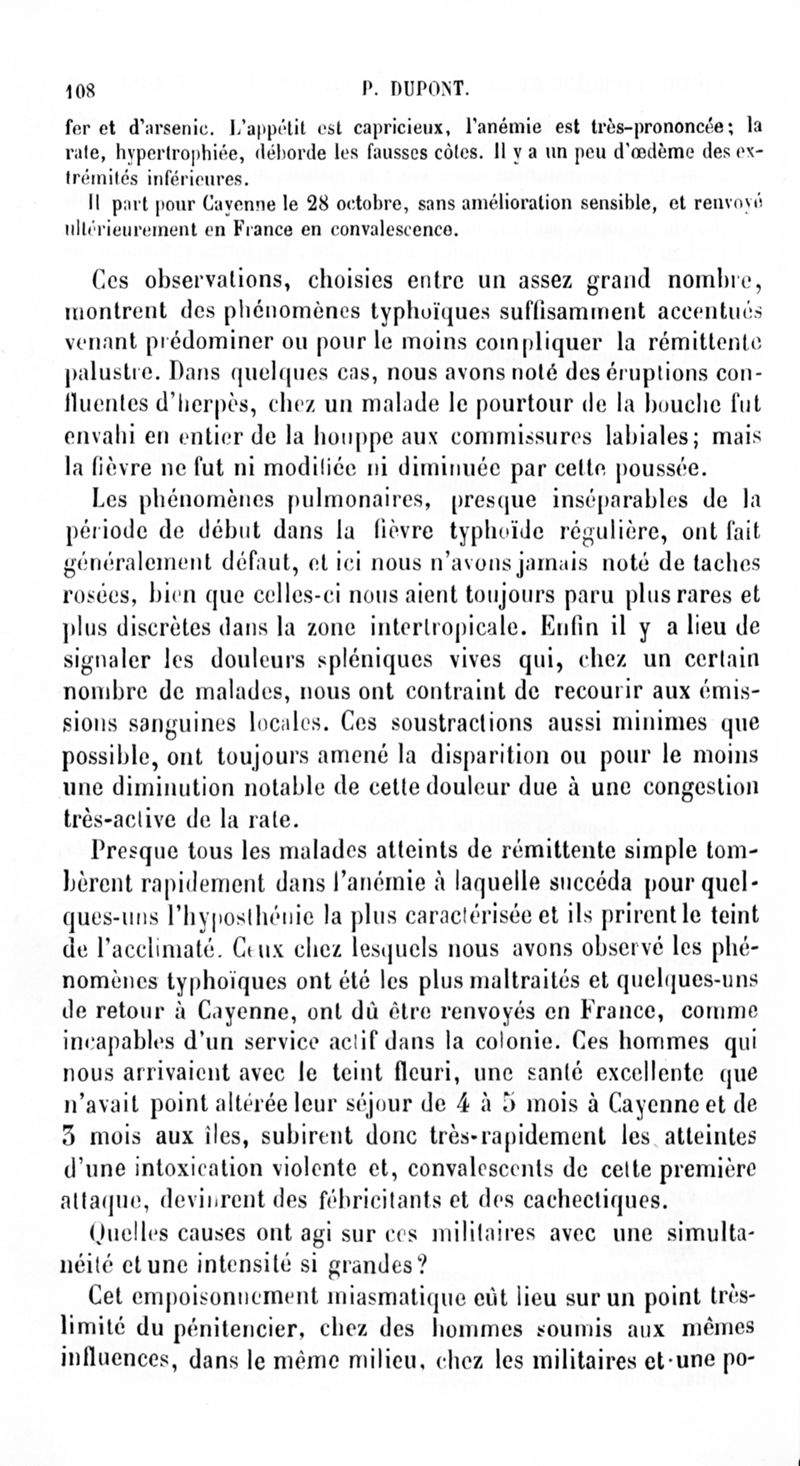 108 P. DUPONT.

fer et d'arsenic. L'appétit est capricieux, l'anémie est très-prononcée; la rate, hypertrophiée, déborde les fausses côtes. Il y a un peu d'œdème des extrémités inférieures.

Il part pour Cayenne le 28 octobre, sans amélioration sensible, et renvoyé ultérieurement en France en convalescence.

Ces observations, choisies entre un assez grand nombre, montrent des phénomènes typhoïques suffisamment accentués venant prédominer ou pour le moins compliquer la rémittente palustre. Dans quelques cas, nous avons noté des éruptions confluentes d'herpès, chez un malade le pourtour de la bouche fut envahi en entier de la houppe aux commissures labiales; mais la fièvre ne fut ni modifiée ni diminuée par cette poussée.

Les phénomènes pulmonaires, presque inséparables de la période de début dans la fièvre typhoïde régulière, ont fait généralement défaut, et ici nous n'avons jamais noté de taches rosées, bien que celles-ci nous aient toujours paru plus rares et plus discrètes dans la zone intertropicale. Enfin il y a lieu de signaler les douleurs spléniques vives qui, chez un certain nombre de malades, nous ont contraint de recourir aux émissions sanguines locales. Ces soustractions aussi minimes que possible, ont toujours amené la disparition ou pour le moins une diminution notable de cette douleur due à une congestion très-active de la rate.

Presque tous les malades atteints de rémittente simple tombèrent rapidement dans l'anémie à laquelle succéda pour quelques-uns l'hyposthénie la plus caractérisée et ils prirent le teint de l'acclimaté. Ceux chez lesquels nous avons observé les phénomènes typhoïques ont été les plus maltraités et quelques-uns de retour à Cayenne, ont dû être renvoyés en France, comme incapables d'un service actif dans la colonie. Ces hommes qui nous arrivaient avec le teint fleuri, une santé excellente que n'avait point altérée leur séjour de 4 à 5 mois à Cayenne et de 3 mois aux îles, subirent donc très-rapidement les atteintes d'une intoxication violente et, convalescents de cette première attaque, devinrent des fébricitants et des cachectiques.

Quelles causes ont agi sur ces militaires avec une simultanéité et une intensité si grandes?

Cet empoisonnement miasmatique eût lieu sur un point très-limité du pénitencier, chez des hommes soumis aux mêmes influences, dans le même milieu, chez les militaires et une po-